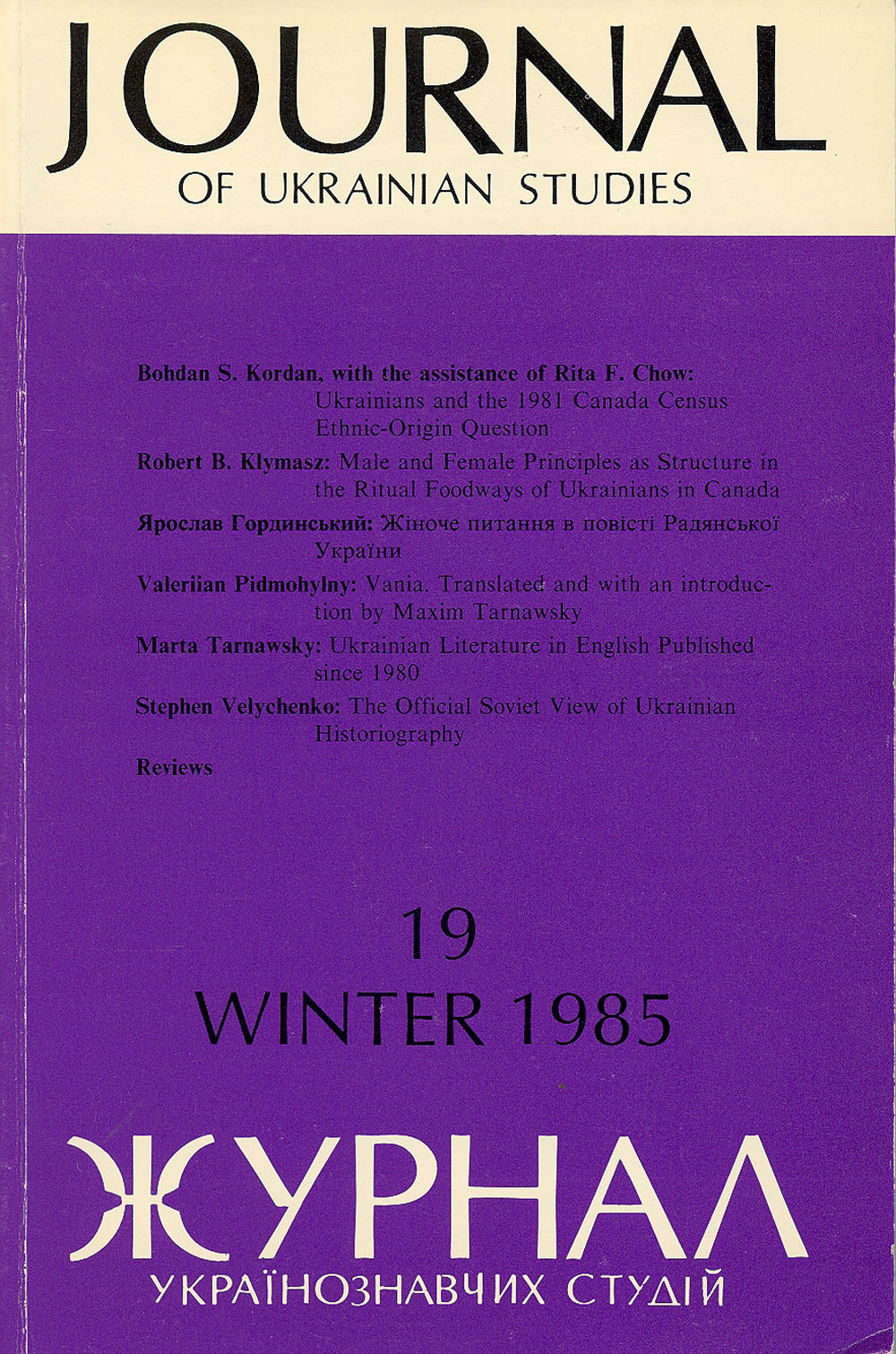 JOURNAL
OF UKRAINIAN STUDIES

Bohdan S. Kordan, with the assistance of Rita F. Chow: Ukrainians and the 1981 Canada Census Ethnic-Origin Question

Robert B. Klymasz: Male and Female Principles as Structure in the Ritual Foodways of Ukrainians in Canada

Ярослав Гординський: Жіноче питання в повісті Радянської України

Valeriian Pidmohylny: Vania. Translated and with an introduction by Maxim Tarnawsky

Marta Tarnawsky: Ukrainian Literature in English Published since 1980

Stephen Velychenko: The Official Soviet View of Ukrainian Historiography

Reviews

19
WINTER 1985

ЖУРНАЛ
УКРАЇНОЗНАВЧИХ СТУДІЙ